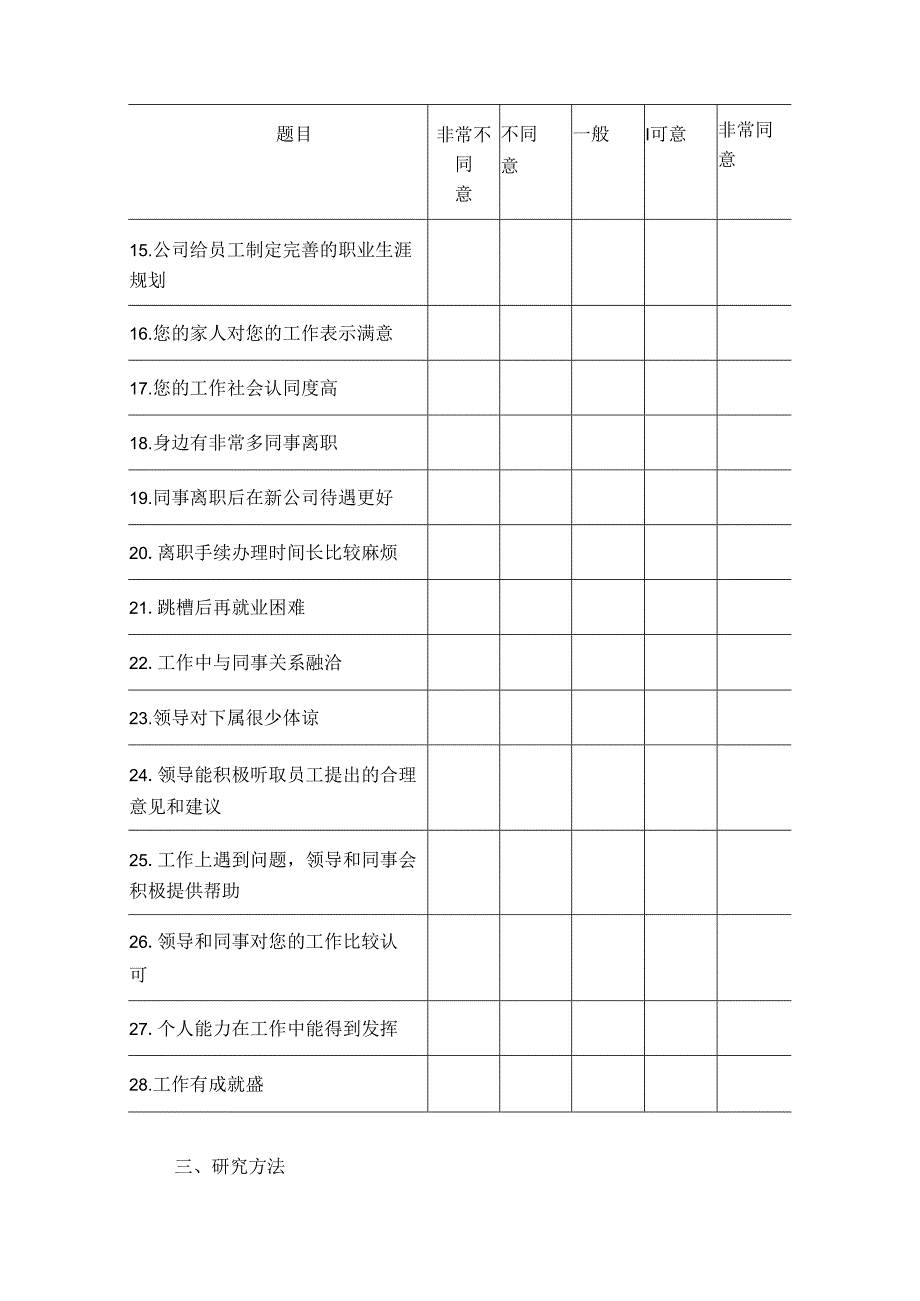 | 题目 | 非常不同意 | 不同意 | 一般 | I可意 | 非常同意 |
|---|---|---|---|---|---|
| 15.公司给员工制定完善的职业生涯规划 | | | | | |
| 16.您的家人对您的工作表示满意 | | | | | |
| 17.您的工作社会认同度高 | | | | | |
| 18.身边有非常多同事离职 | | | | | |
| 19.同事离职后在新公司待遇更好 | | | | | |
| 20. 离职手续办理时间长比较麻烦 | | | | | |
| 21. 跳槽后再就业困难 | | | | | |
| 22. 工作中与同事关系融洽 | | | | | |
| 23.领导对下属很少体谅 | | | | | |
| 24. 领导能积极听取员工提出的合理意见和建议 | | | | | |
| 25. 工作上遇到问题，领导和同事会积极提供帮助 | | | | | |
| 26. 领导和同事对您的工作比较认可 | | | | | |
| 27. 个人能力在工作中能得到发挥 | | | | | |
| 28.工作有成就盛 | | | | | |

三、研究方法